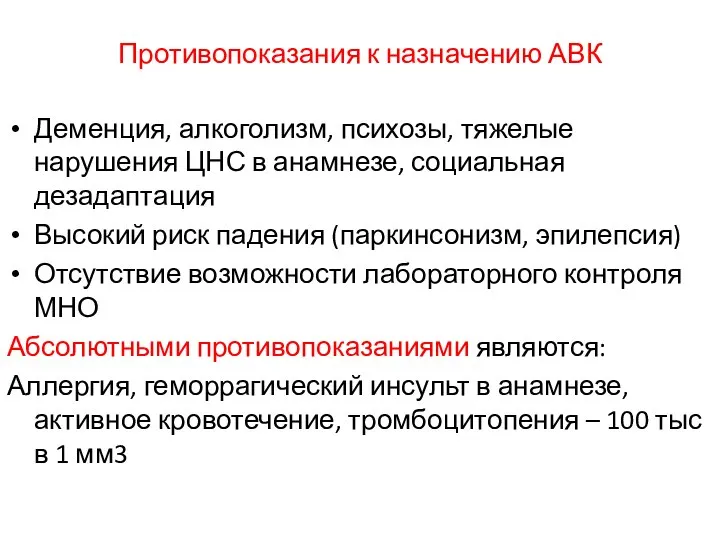 Противопоказания к назначению АВК

• Деменция, алкоголизм, психозы, тяжелые нарушения ЦНС в анамнезе, социальная дезадаптация
• Высокий риск падения (паркинсонизм, эпилепсия)
• Отсутствие возможности лабораторного контроля МНО

Абсолютными противопоказаниями являются:
Аллергия, геморрагический инсульт в анамнезе, активное кровотечение, тромбоцитопения – 100 тыс в 1 мм3